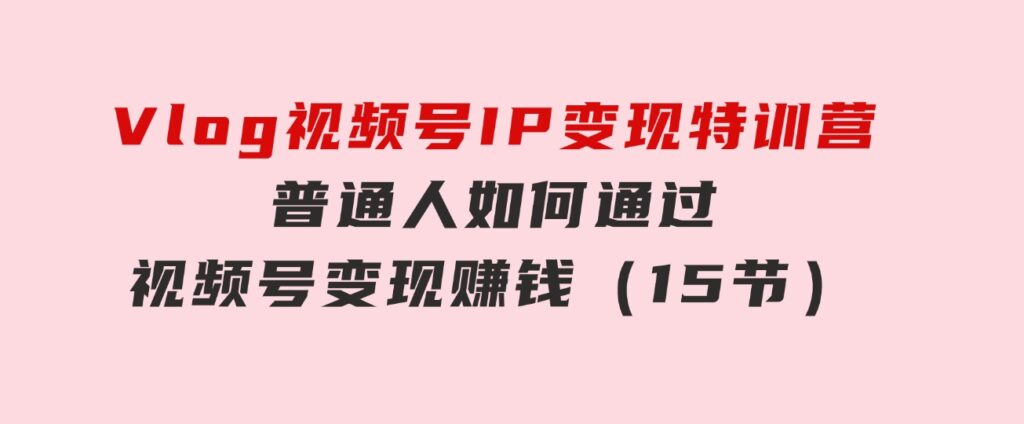 Vlog视频号IP变现特训营
普通人如何通过
视频号变现赚钱（15节）